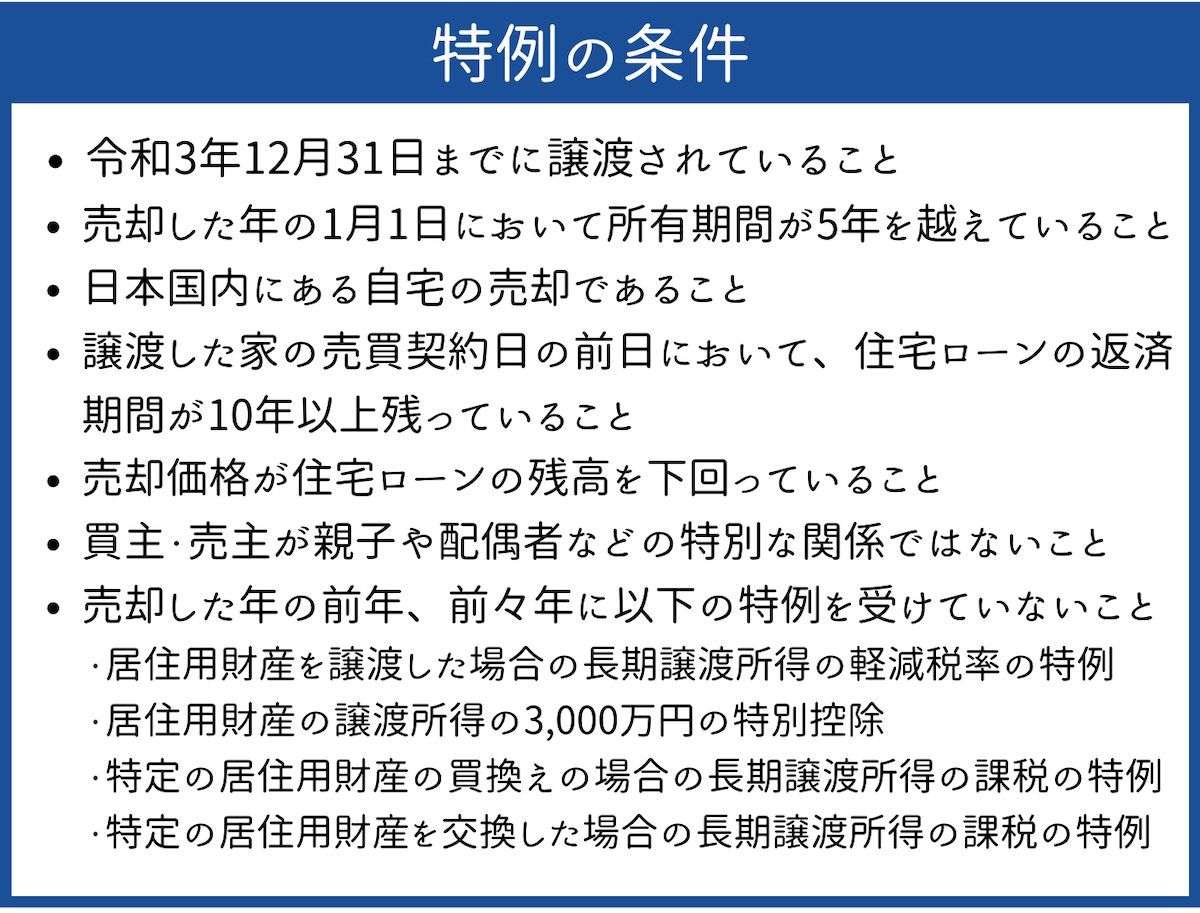 特例の条件

• 令和3年12月31日までに譲渡されていること
• 売却した年の1月1日において所有期間が5年を越えていること
• 日本国内にある自宅の売却であること
• 譲渡した家の売買契約日の前日において、住宅ローンの返済期間が10年以上残っていること
• 売却価格が住宅ローンの残高を下回っていること
• 買主·売主が親子や配偶者などの特別な関係ではないこと
• 売却した年の前年、前々年に以下の特例を受けていないこと
·居住用財産を譲渡した場合の長期譲渡所得の軽減税率の特例
·居住用財産の譲渡所得の3,000万円の特別控除
·特定の居住用財産の買換えの場合の長期譲渡所得の課税の特例
·特定の居住用財産を交換した場合の長期譲渡所得の課税の特例